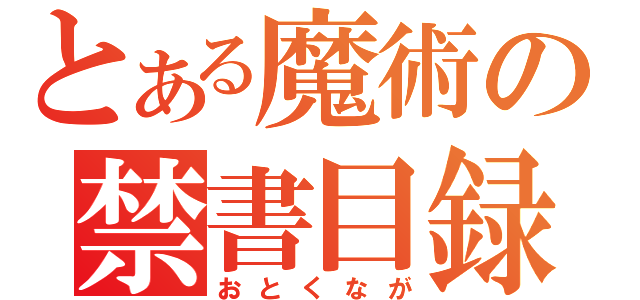 とある魔術の
禁書目録
おとくなが